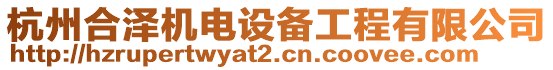 杭州合泽机电设备工程有限公司
http://hzrupertwyat2.cn.coovee.com